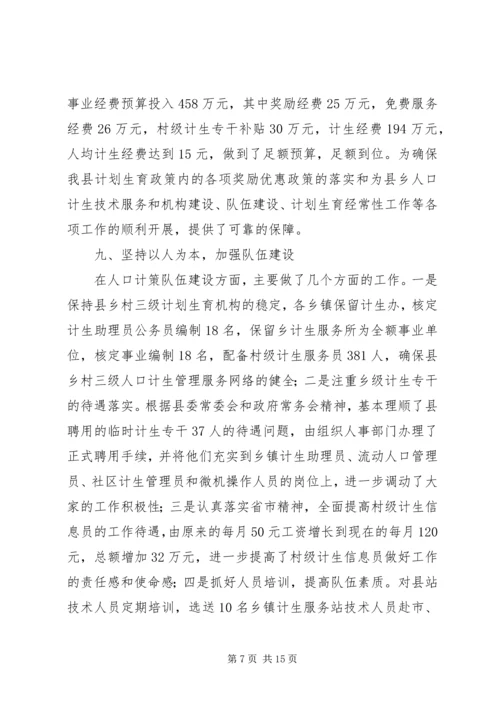 事业经费预算投入 458 万元，其中奖励经费 25 万元，免费服务经费 26 万元，村级计生专干补贴 30 万元，计生经费 194 万元，人均计生经费达到 15 元，做到了足额预算，足额到位。为确保我县计划生育政策内的各项奖励优惠政策的落实和为县乡人口计生技术服务和机构建设、队伍建设、计划生育经常性工作等各项工作的顺利开展，提供了可靠的保障。

九、坚持以人为本，加强队伍建设

在人口计策队伍建设方面，主要做了几个方面的工作。一是保持县乡村三级计划生育机构的稳定，各乡镇保留计生办，核定计生助理员公务员编制 18 名，保留乡计生服务所为全额事业单位，核定事业编制 18 名，配备村级计生服务员 381 人，确保县乡村三级人口计生管理服务网络的健全；二是注重乡级计生专干的待遇落实。根据县委常委会和政府常务会精神，基本理顺了县聘用的临时计生专干 37 人的待遇问题，由组织人事部门办理了正式聘用手续，并将他们充实到乡镇计生助理员、流动人口管理员、社区计生管理员和微机操作人员的岗位上，进一步调动了大家的工作积极性；三是认真落实省市精神，全面提高村级计生信息员的工作待遇，由原来的每月 50 元工资增长到现在的每月 120 元，总额增加 32 万元，进一步提高了村级计生信息员做好工作的责任感和使命感；四是抓好人员培训，提高队伍素质。对县站技术人员定期培训，选送 10 名乡镇计生服务站技术人员赴市、

第 7 页 共 15 页